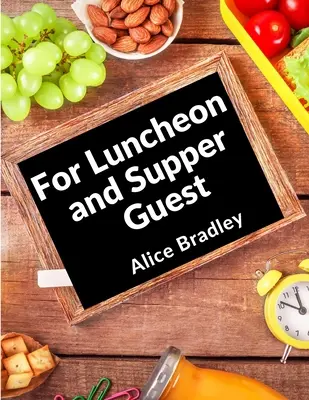 For Luncheon and Supper Guest

Alice Bradley